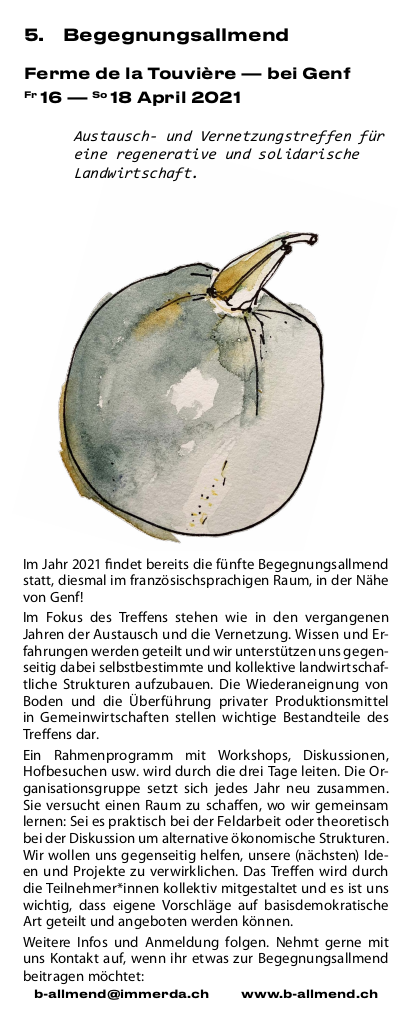 5. Begegnungsallmend

Ferme de la Touvière — bei Genf
Fr 16 — So 18 April 2021

Austausch- und Vernetzungstreffen für eine regenerative und solidarische Landwirtschaft.

Im Jahr 2021 findet bereits die fünfte Begegnungsallmend statt, diesmal im französischsprachigen Raum, in der Nähe von Genf!

Im Fokus des Treffens stehen wie in den vergangenen Jahren der Austausch und die Vernetzung. Wissen und Erfahrungen werden geteilt und wir unterstützen uns gegenseitig dabei selbstbestimmte und kollektive landwirtschaftliche Strukturen aufzubauen. Die Wiederaneignung von Boden und die Überführung privater Produktionsmittel in Gemeinwirtschaften stellen wichtige Bestandteile des Treffens dar.

Ein Rahmenprogramm mit Workshops, Diskussionen, Hofbesuchen usw. wird durch die drei Tage leiten. Die Organisationsgruppe setzt sich jedes Jahr neu zusammen. Sie versucht einen Raum zu schaffen, wo wir gemeinsam lernen: Sei es praktisch bei der Feldarbeit oder theoretisch bei der Diskussion um alternative ökonomische Strukturen. Wir wollen uns gegenseitig helfen, unsere (nächsten) Ideen und Projekte zu verwirklichen. Das Treffen wird durch die Teilnehmer*innen kollektiv mitgestaltet und es ist uns wichtig, dass eigene Vorschläge auf basisdemokratische Art geteilt und angeboten werden können.

Weitere Infos und Anmeldung folgen. Nehmt gerne mit uns Kontakt auf, wenn ihr etwas zur Begegnungsallmend beitragen möchtet:

b-allmend@immerda.ch www.b-allmend.ch